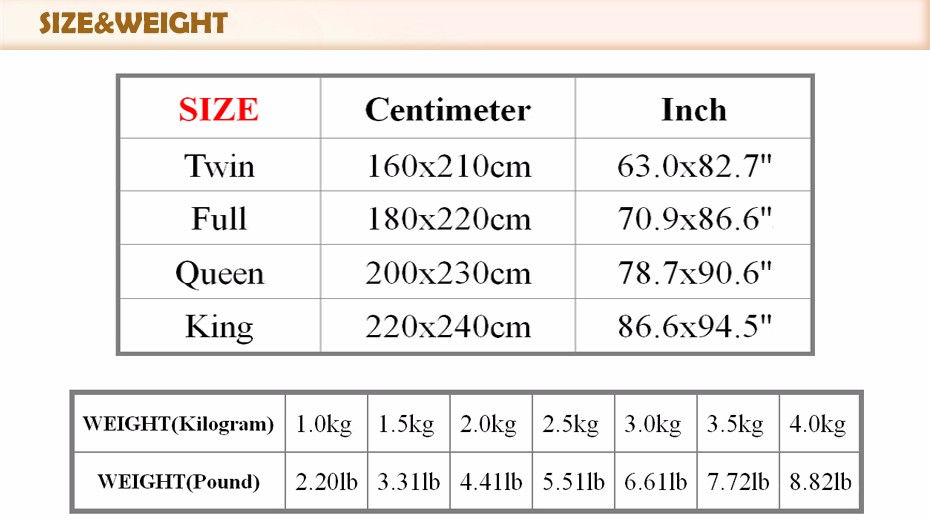 SIZE&WEIGHT

| SIZE | Centimeter | Inch |
|---|---|---|
| Twin | 160x210cm | 63.0x82.7" |
| Full | 180x220cm | 70.9x86.6" |
| Queen | 200x230cm | 78.7x90.6" |
| King | 220x240cm | 86.6x94.5" |

| WEIGHT(Kilogram) | 1.0kg | 1.5kg | 2.0kg | 2.5kg | 3.0kg | 3.5kg | 4.0kg |
|---|---|---|---|---|---|---|---|
| WEIGHT(Pound) | 2.20lb | 3.31lb | 4.41lb | 5.51lb | 6.61lb | 7.72lb | 8.82lb |